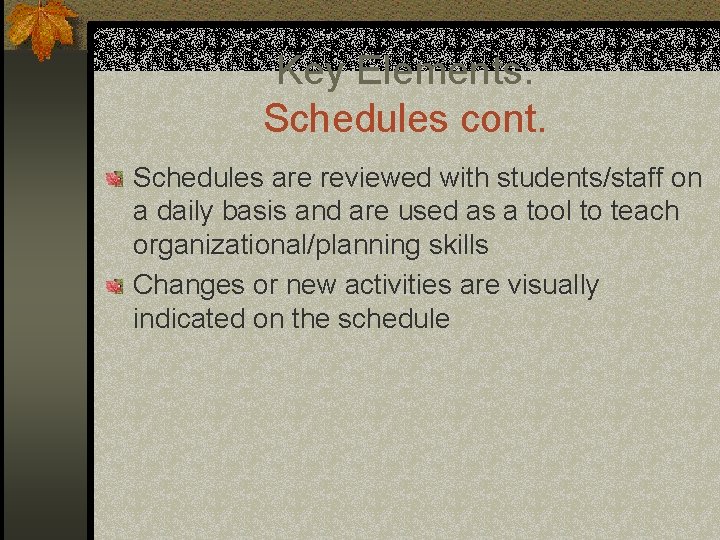 Key Elements:
Schedules cont.

Schedules are reviewed with students/staff on a daily basis and are used as a tool to teach organizational/planning skills

Changes or new activities are visually indicated on the schedule